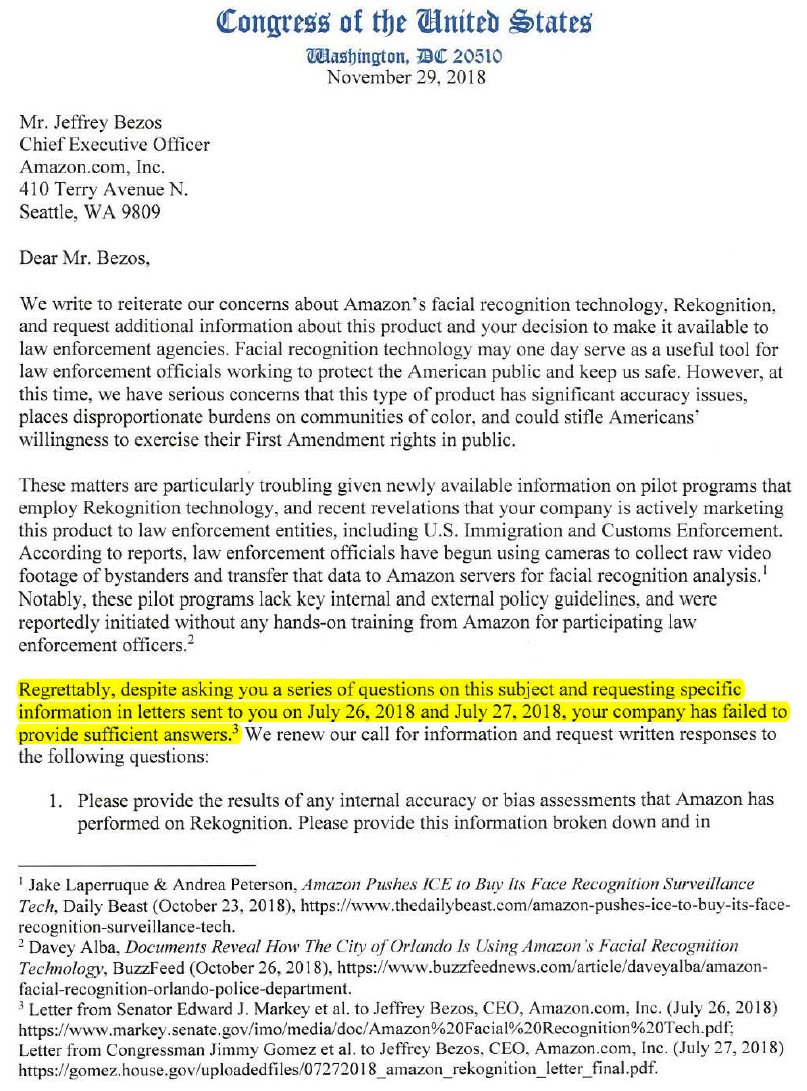 Congress of the United States
Washington, DC 20510
November 29, 2018

Mr. Jeffrey Bezos
Chief Executive Officer
Amazon.com, Inc.
410 Terry Avenue N.
Seattle, WA 9809

Dear Mr. Bezos,

We write to reiterate our concerns about Amazon's facial recognition technology, Rekognition, and request additional information about this product and your decision to make it available to law enforcement agencies. Facial recognition technology may one day serve as a useful tool for law enforcement officials working to protect the American public and keep us safe. However, at this time, we have serious concerns that this type of product has significant accuracy issues, places disproportionate burdens on communities of color, and could stifle Americans' willingness to exercise their First Amendment rights in public.

These matters are particularly troubling given newly available information on pilot programs that employ Rekognition technology, and recent revelations that your company is actively marketing this product to law enforcement entities, including U.S. Immigration and Customs Enforcement. According to reports, law enforcement officials have begun using cameras to collect raw video footage of bystanders and transfer that data to Amazon servers for facial recognition analysis.$^1$ Notably, these pilot programs lack key internal and external policy guidelines, and were reportedly initiated without any hands-on training from Amazon for participating law enforcement officers.$^2$

Regrettably, despite asking you a series of questions on this subject and requesting specific information in letters sent to you on July 26, 2018 and July 27, 2018, your company has failed to provide sufficient answers.$^3$ We renew our call for information and request written responses to the following questions:

1. Please provide the results of any internal accuracy or bias assessments that Amazon has performed on Rekognition. Please provide this information broken down and in

$^1$ Jake Laperruque & Andrea Peterson, Amazon Pushes ICE to Buy Its Face Recognition Surveillance Tech, Daily Beast (October 23, 2018), https://www.thedailybeast.com/amazon-pushes-ice-to-buy-its-face-recognition-surveillance-tech.
$^2$ Davey Alba, Documents Reveal How The City of Orlando Is Using Amazon's Facial Recognition Technology, BuzzFeed (October 26, 2018), https://www.buzzfeednews.com/article/daveyalba/amazon-facial-recognition-orlando-police-department.
$^3$ Letter from Senator Edward J. Markey et al. to Jeffrey Bezos, CEO, Amazon.com, Inc. (July 26, 2018) https://www.markey.senate.gov/imo/media/doc/Amazon%20Facial%20Recognition%20Tech.pdf; Letter from Congressman Jimmy Gomez et al. to Jeffrey Bezos, CEO, Amazon.com, Inc. (July 27, 2018) https://gomez.house.gov/uploadedfiles/07272018_amazon_rekognition_letter_final.pdf.